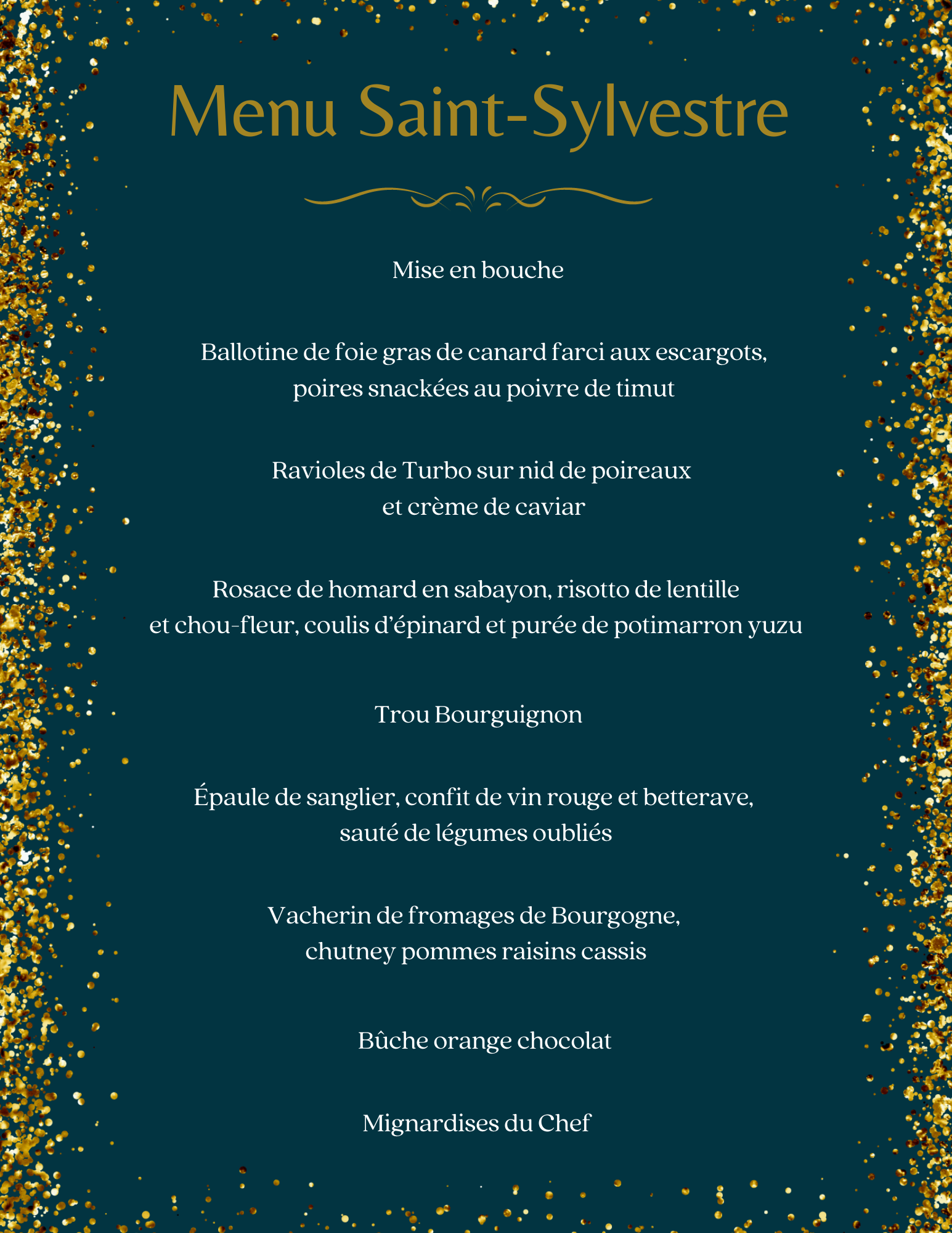 Menu Saint-Sylvestre

Mise en bouche

Ballotine de foie gras de canard farci aux escargots, poires snackées au poivre de timut

Ravioles de Turbo sur nid de poireaux et crème de caviar

Rosace de homard en sabayon, risotto de lentille et chou-fleur, coulis d’épinard et purée de potimarron yuzu

Trou Bourguignon

Épaule de sanglier, confit de vin rouge et betterave, sauté de légumes oubliés

Vacherin de fromages de Bourgogne, chutney pommes raisins cassis

Bûche orange chocolat

Mignardises du Chef